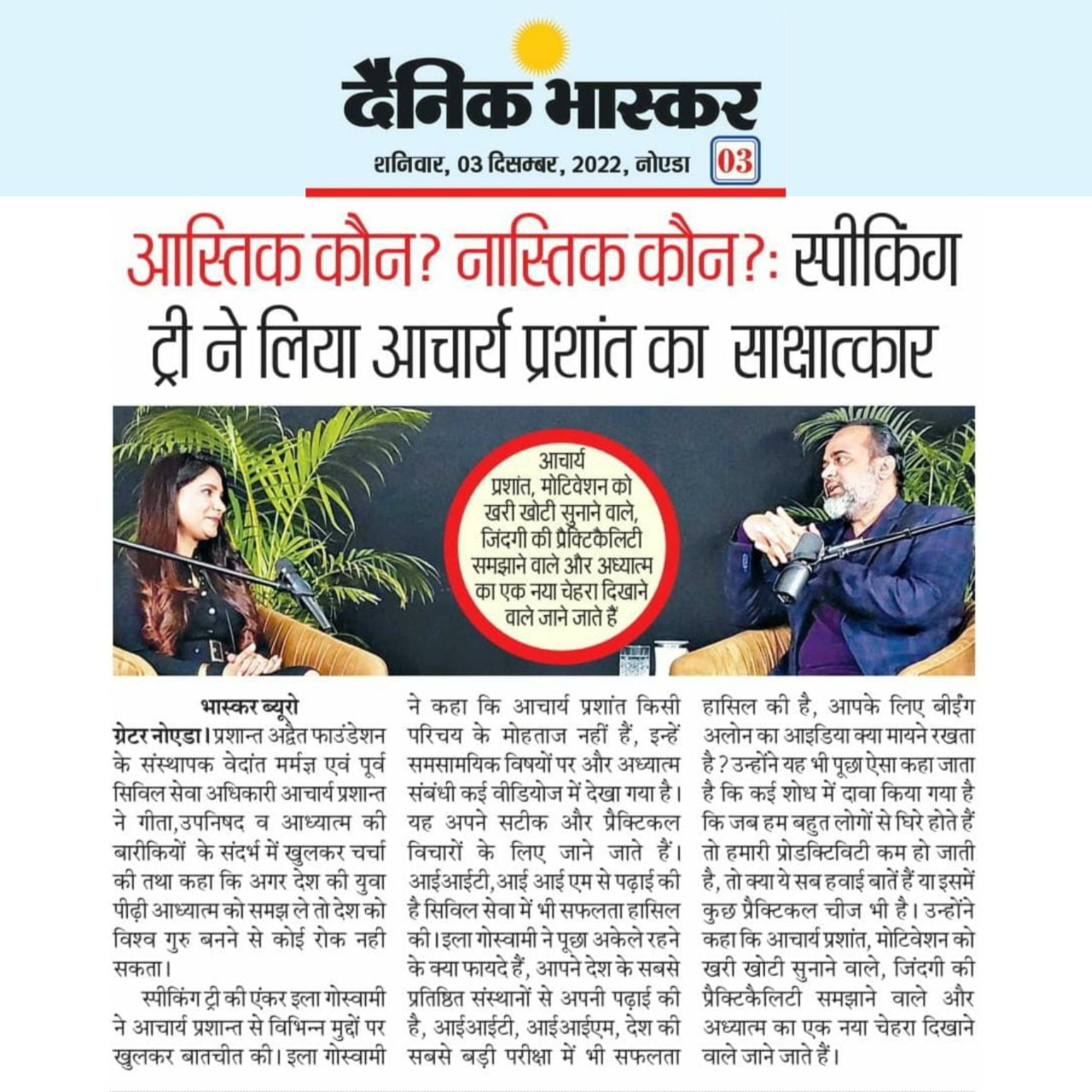 दैनिक भास्कर

शनिवार, 03 दिसम्बर, 2022, नोएडा 03

आस्तिक कौन? नास्तिक कौन?: स्पीकिंग ट्री ने लिया आचार्य प्रशांत का साक्षात्कार

आचार्य प्रशांत, मोटिवेशन को खरी खोटी सुनाने वाले, जिंदगी की प्रैक्टिकैलिटी समझाने वाले और अध्यात्म का एक नया चेहरा दिखाने वाले जाने जाते हैं

भास्कर ब्यूरो

ग्रेटर नोएडा। प्रशान्त अद्वैत फाउंडेशन के संस्थापक वेदांत मर्मज्ञ एवं पूर्व सिविल सेवा अधिकारी आचार्य प्रशान्त ने गीता,उपनिषद व आध्यात्म की बारीकियों के संदर्भ में खुलकर चर्चा की तथा कहा कि अगर देश की युवा पीढ़ी आध्यात्म को समझ ले तो देश को विश्व गुरु बनने से कोई रोक नही सकता।

स्पीकिंग ट्री की एंकर इला गोस्वामी ने आचार्य प्रशान्त से विभिन्न मुद्दों पर खुलकर बातचीत की। इला गोस्वामी ने कहा कि आचार्य प्रशांत किसी परिचय के मोहताज नहीं हैं, इन्हें समसामयिक विषयों पर और अध्यात्म संबंधी कई वीडियोज में देखा गया है। यह अपने सटीक और प्रैक्टिकल विचारों के लिए जाने जाते हैं। आईआईटी, आई आई एम से पढ़ाई की है सिविल सेवा में भी सफलता हासिल की। इला गोस्वामी ने पूछा अकेले रहने के क्या फायदे हैं, आपने देश के सबसे प्रतिष्ठित संस्थानों से अपनी पढ़ाई की है, आईआईटी, आईआईएम, देश की सबसे बड़ी परीक्षा में भी सफलता हासिल की है, आपके लिए बीईंग अलोन का आइडिया क्या मायने रखता है? उन्होंने यह भी पूछा ऐसा कहा जाता है कि कई शोध में दावा किया गया है कि जब हम बहुत लोगों से घिरे होते हैं तो हमारी प्रोडक्टिविटी कम हो जाती है, तो क्या ये सब हवाई बातें हैं या इसमें कुछ प्रैक्टिकल चीज भी है। उन्होंने कहा कि आचार्य प्रशांत, मोटिवेशन को खरी खोटी सुनाने वाले, जिंदगी की प्रैक्टिकैलिटी समझाने वाले और अध्यात्म का एक नया चेहरा दिखाने वाले जाने जाते हैं।